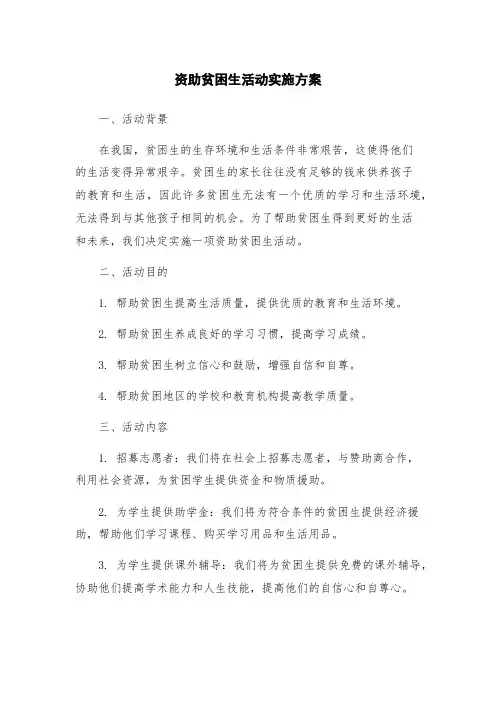 资助贫困生活动实施方案

一、活动背景

在我国，贫困生的生存环境和生活条件非常艰苦，这使得他们的生活变得异常艰辛。贫困生的家长往往没有足够的钱来供养孩子的教育和生活，因此许多贫困生无法有一个优质的学习和生活环境，无法得到与其他孩子相同的机会。为了帮助贫困生得到更好的生活和未来，我们决定实施一项资助贫困生活动。

二、活动目的

1. 帮助贫困生提高生活质量，提供优质的教育和生活环境。

2. 帮助贫困生养成良好的学习习惯，提高学习成绩。

3. 帮助贫困生树立信心和鼓励，增强自信和自尊。

4. 帮助贫困地区的学校和教育机构提高教学质量。

三、活动内容

1. 招募志愿者：我们将在社会上招募志愿者，与赞助商合作，利用社会资源，为贫困学生提供资金和物质援助。

2. 为学生提供助学金：我们将为符合条件的贫困生提供经济援助，帮助他们学习课程、购买学习用品和生活用品。

3. 为学生提供课外辅导：我们将为贫困生提供免费的课外辅导，协助他们提高学术能力和人生技能，提高他们的自信心和自尊心。